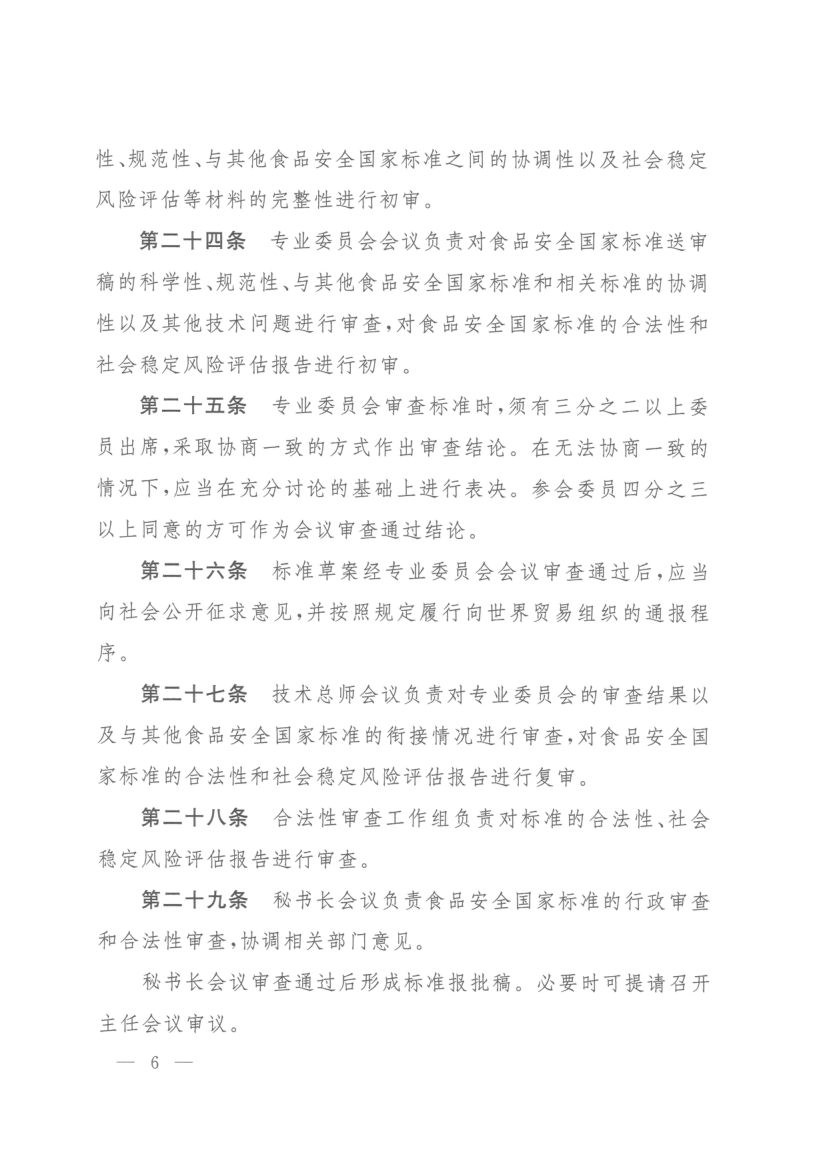 性、规范性、与其他食品安全国家标准之间的协调性以及社会稳定风险评估等材料的完整性进行初审。

第二十四条 专业委员会会议负责对食品安全国家标准送审稿的科学性、规范性、与其他食品安全国家标准和相关标准的协调性以及其他技术问题进行审查，对食品安全国家标准的合法性和社会稳定风险评估报告进行初审。

第二十五条 专业委员会审查标准时，须有三分之二以上委员出席，采取协商一致的方式作出审查结论。在无法协商一致的情况下，应当在充分讨论的基础上进行表决。参会委员四分之三以上同意的方可作为会议审查通过结论。

第二十六条 标准草案经专业委员会会议审查通过后，应当向社会公开征求意见，并按照规定履行向世界贸易组织的通报程序。

第二十七条 技术总师会议负责对专业委员会的审查结果以及与其他食品安全国家标准的衔接情况进行审查，对食品安全国家标准的合法性和社会稳定风险评估报告进行复审。

第二十八条 合法性审查工作组负责对标准的合法性、社会稳定风险评估报告进行审查。

第二十九条 秘书长会议负责食品安全国家标准的行政审查和合法性审查，协调相关部门意见。

秘书长会议审查通过后形成标准报批稿。必要时可提请召开主任会议审议。

— 6 —